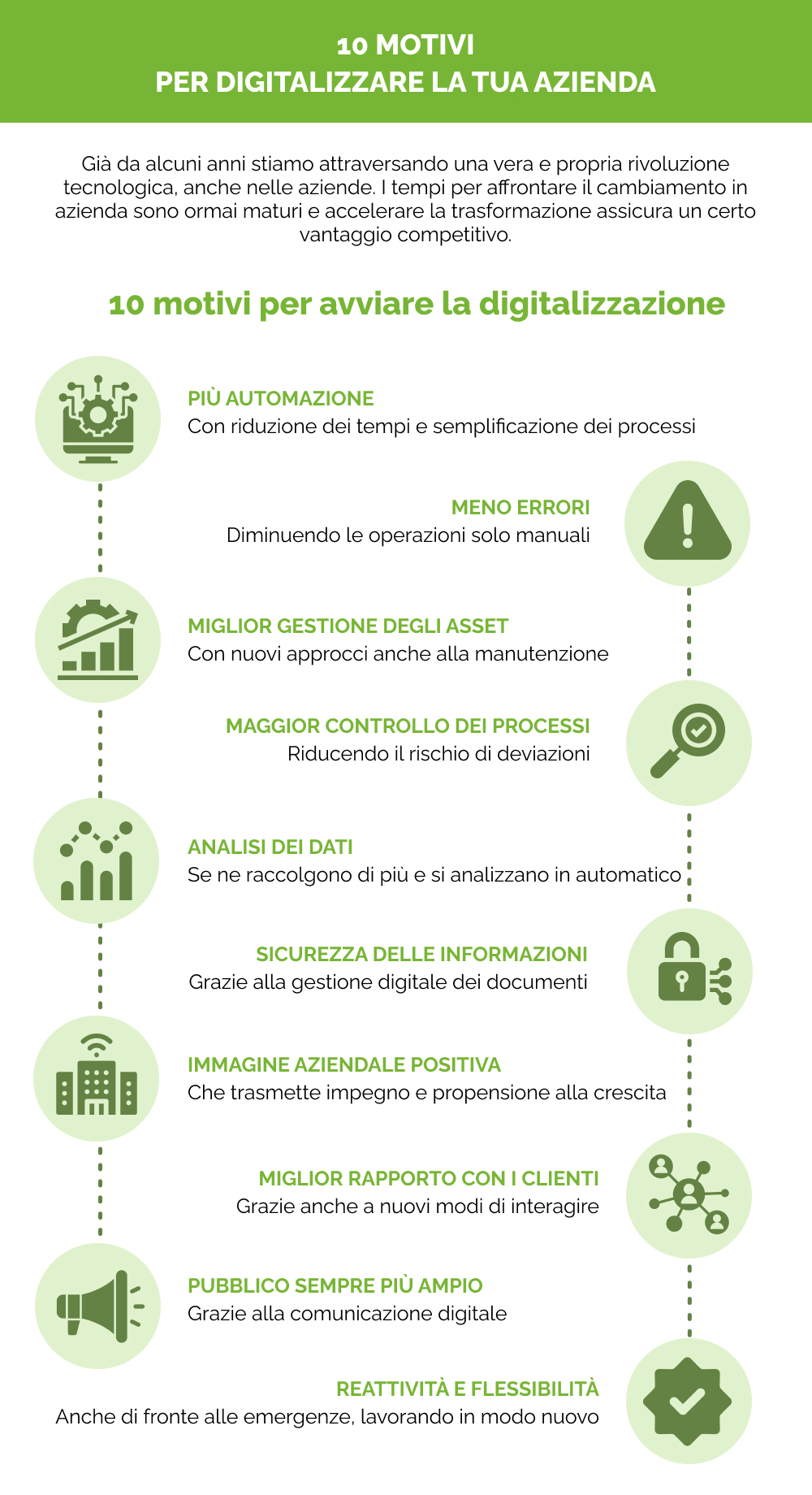 10 MOTIVI
PER DIGITALIZZARE LA TUA AZIENDA

Già da alcuni anni stiamo attraversando una vera e propria rivoluzione tecnologica, anche nelle aziende. I tempi per affrontare il cambiamento in azienda sono ormai maturi e accelerare la trasformazione assicura un certo vantaggio competitivo.

10 motivi per avviare la digitalizzazione

PIÙ AUTOMAZIONE
Con riduzione dei tempi e semplificazione dei processi

MENO ERRORI
Diminuendo le operazioni solo manuali

MIGLIOR GESTIONE DEGLI ASSET
Con nuovi approcci anche alla manutenzione

MAGGIOR CONTROLLO DEI PROCESSI
Riducendo il rischio di deviazioni

ANALISI DEI DATI
Se ne raccolgono di più e si analizzano in automatico

SICUREZZA DELLE INFORMAZIONI
Grazie alla gestione digitale dei documenti

IMMAGINE AZIENDALE POSITIVA
Che trasmette impegno e propensione alla crescita

MIGLIOR RAPPORTO CON I CLIENTI
Grazie anche a nuovi modi di interagire

PUBBLICO SEMPRE PIÙ AMPIO
Grazie alla comunicazione digitale

REATTIVITÀ E FLESSIBILITÀ
Anche di fronte alle emergenze, lavorando in modo nuovo